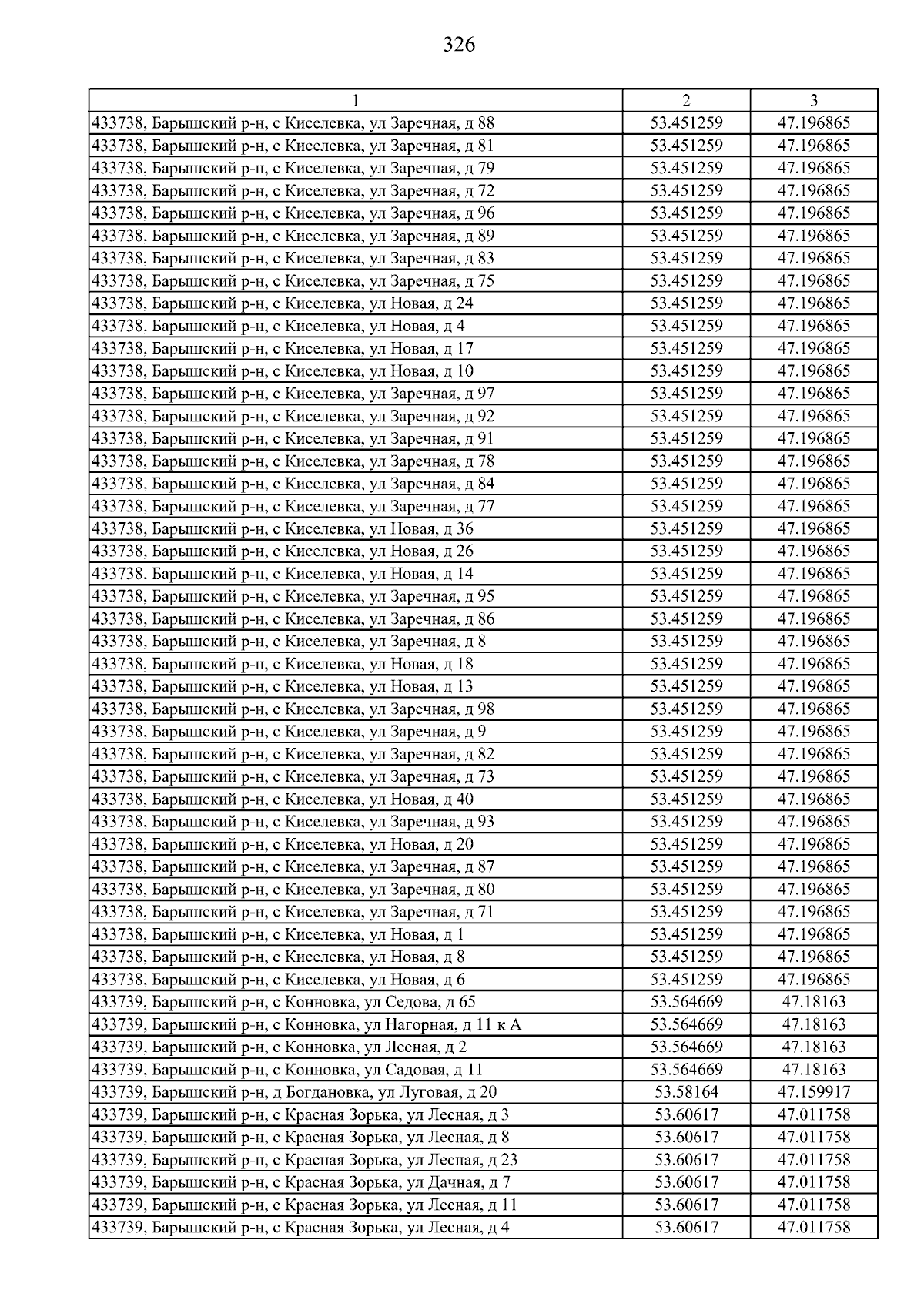 326

| 1 | 2 | 3 |
|---|---|---|
| 433738, Барышский р-н, с Киселевка, ул Заречная, д 88 | 53.451259 | 47.196865 |
| 433738, Барышский р-н, с Киселевка, ул Заречная, д 81 | 53.451259 | 47.196865 |
| 433738, Барышский р-н, с Киселевка, ул Заречная, д 79 | 53.451259 | 47.196865 |
| 433738, Барышский р-н, с Киселевка, ул Заречная, д 72 | 53.451259 | 47.196865 |
| 433738, Барышский р-н, с Киселевка, ул Заречная, д 96 | 53.451259 | 47.196865 |
| 433738, Барышский р-н, с Киселевка, ул Заречная, д 89 | 53.451259 | 47.196865 |
| 433738, Барышский р-н, с Киселевка, ул Заречная, д 83 | 53.451259 | 47.196865 |
| 433738, Барышский р-н, с Киселевка, ул Заречная, д 75 | 53.451259 | 47.196865 |
| 433738, Барышский р-н, с Киселевка, ул Новая, д 24 | 53.451259 | 47.196865 |
| 433738, Барышский р-н, с Киселевка, ул Новая, д 4 | 53.451259 | 47.196865 |
| 433738, Барышский р-н, с Киселевка, ул Новая, д 17 | 53.451259 | 47.196865 |
| 433738, Барышский р-н, с Киселевка, ул Новая, д 10 | 53.451259 | 47.196865 |
| 433738, Барышский р-н, с Киселевка, ул Заречная, д 97 | 53.451259 | 47.196865 |
| 433738, Барышский р-н, с Киселевка, ул Заречная, д 92 | 53.451259 | 47.196865 |
| 433738, Барышский р-н, с Киселевка, ул Заречная, д 91 | 53.451259 | 47.196865 |
| 433738, Барышский р-н, с Киселевка, ул Заречная, д 78 | 53.451259 | 47.196865 |
| 433738, Барышский р-н, с Киселевка, ул Заречная, д 84 | 53.451259 | 47.196865 |
| 433738, Барышский р-н, с Киселевка, ул Заречная, д 77 | 53.451259 | 47.196865 |
| 433738, Барышский р-н, с Киселевка, ул Новая, д 36 | 53.451259 | 47.196865 |
| 433738, Барышский р-н, с Киселевка, ул Новая, д 26 | 53.451259 | 47.196865 |
| 433738, Барышский р-н, с Киселевка, ул Новая, д 14 | 53.451259 | 47.196865 |
| 433738, Барышский р-н, с Киселевка, ул Заречная, д 95 | 53.451259 | 47.196865 |
| 433738, Барышский р-н, с Киселевка, ул Заречная, д 86 | 53.451259 | 47.196865 |
| 433738, Барышский р-н, с Киселевка, ул Заречная, д 8 | 53.451259 | 47.196865 |
| 433738, Барышский р-н, с Киселевка, ул Новая, д 18 | 53.451259 | 47.196865 |
| 433738, Барышский р-н, с Киселевка, ул Новая, д 13 | 53.451259 | 47.196865 |
| 433738, Барышский р-н, с Киселевка, ул Заречная, д 98 | 53.451259 | 47.196865 |
| 433738, Барышский р-н, с Киселевка, ул Заречная, д 9 | 53.451259 | 47.196865 |
| 433738, Барышский р-н, с Киселевка, ул Заречная, д 82 | 53.451259 | 47.196865 |
| 433738, Барышский р-н, с Киселевка, ул Заречная, д 73 | 53.451259 | 47.196865 |
| 433738, Барышский р-н, с Киселевка, ул Новая, д 40 | 53.451259 | 47.196865 |
| 433738, Барышский р-н, с Киселевка, ул Заречная, д 93 | 53.451259 | 47.196865 |
| 433738, Барышский р-н, с Киселевка, ул Новая, д 20 | 53.451259 | 47.196865 |
| 433738, Барышский р-н, с Киселевка, ул Заречная, д 87 | 53.451259 | 47.196865 |
| 433738, Барышский р-н, с Киселевка, ул Заречная, д 80 | 53.451259 | 47.196865 |
| 433738, Барышский р-н, с Киселевка, ул Заречная, д 71 | 53.451259 | 47.196865 |
| 433738, Барышский р-н, с Киселевка, ул Новая, д 1 | 53.451259 | 47.196865 |
| 433738, Барышский р-н, с Киселевка, ул Новая, д 8 | 53.451259 | 47.196865 |
| 433738, Барышский р-н, с Киселевка, ул Новая, д 6 | 53.451259 | 47.196865 |
| 433739, Барышский р-н, с Конновка, ул Седова, д 65 | 53.564669 | 47.18163 |
| 433739, Барышский р-н, с Конновка, ул Нагорная, д 11 к А | 53.564669 | 47.18163 |
| 433739, Барышский р-н, с Конновка, ул Лесная, д 2 | 53.564669 | 47.18163 |
| 433739, Барышский р-н, с Конновка, ул Садовая, д 11 | 53.564669 | 47.18163 |
| 433739, Барышский р-н, д Богдановка, ул Луговая, д 20 | 53.58164 | 47.159917 |
| 433739, Барышский р-н, с Красная Зорька, ул Лесная, д 3 | 53.60617 | 47.011758 |
| 433739, Барышский р-н, с Красная Зорька, ул Лесная, д 8 | 53.60617 | 47.011758 |
| 433739, Барышский р-н, с Красная Зорька, ул Лесная, д 23 | 53.60617 | 47.011758 |
| 433739, Барышский р-н, с Красная Зорька, ул Дачная, д 7 | 53.60617 | 47.011758 |
| 433739, Барышский р-н, с Красная Зорька, ул Лесная, д 11 | 53.60617 | 47.011758 |
| 433739, Барышский р-н, с Красная Зорька, ул Лесная, д 4 | 53.60617 | 47.011758 |